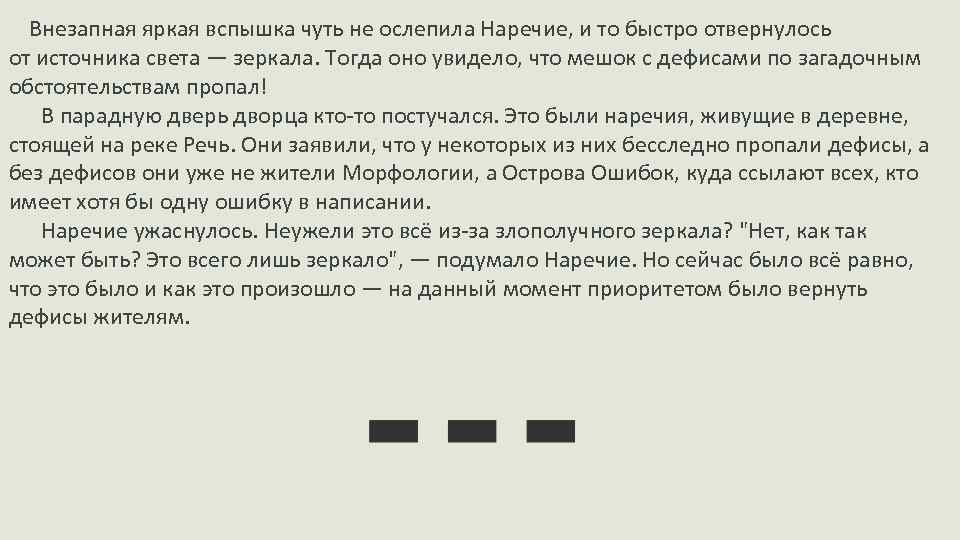 Внезапная яркая вспышка чуть не ослепила Наречие, и то быстро отвернулось от источника света — зеркала. Тогда оно увидело, что мешок с дефисами по загадочным обстоятельствам пропал!

В парадную дверь дворца кто-то постучался. Это были наречия, живущие в деревне, стоящей на реке Речь. Они заявили, что у некоторых из них бесследно пропали дефисы, а без дефисов они уже не жители Морфологии, а Острова Ошибок, куда ссылают всех, кто имеет хотя бы одну ошибку в написании.

Наречие ужаснулось. Неужели это всё из-за злополучного зеркала? "Нет, как так может быть? Это всего лишь зеркало", — подумало Наречие. Но сейчас было всё равно, что это было и как это произошло — на данный момент приоритетом было вернуть дефисы жителям.